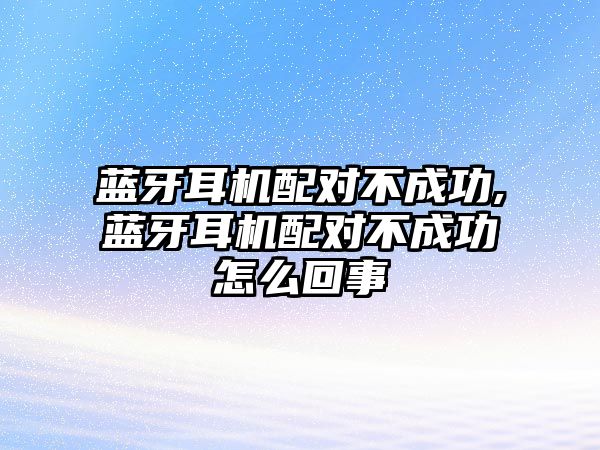 蓝牙耳机配对不成功,蓝牙耳机配对不成功怎么回事